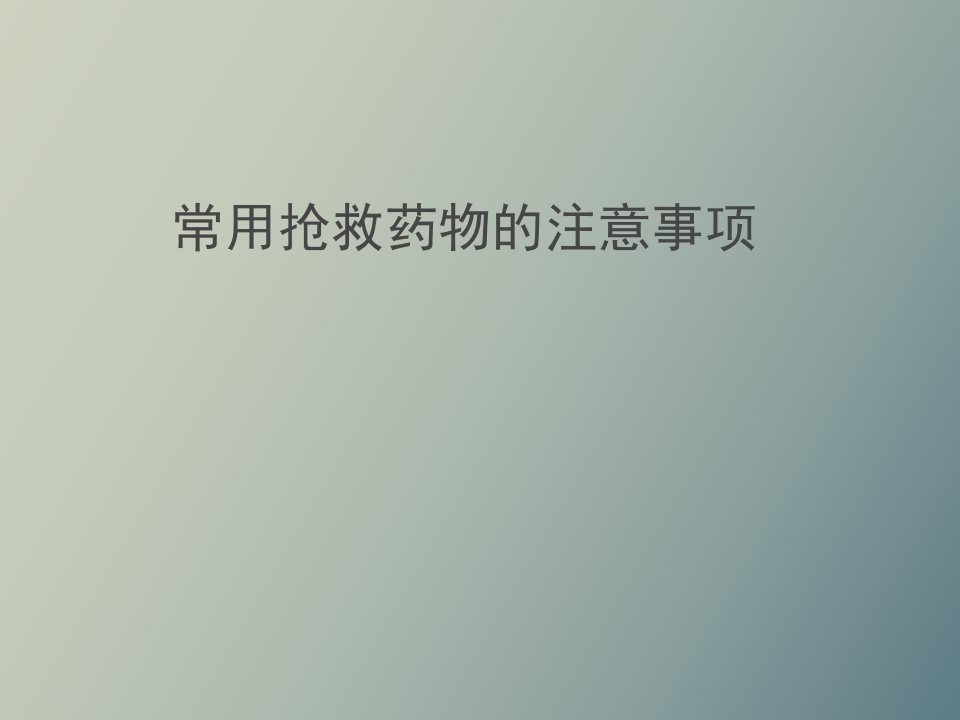 常用抢救药物的注意事项